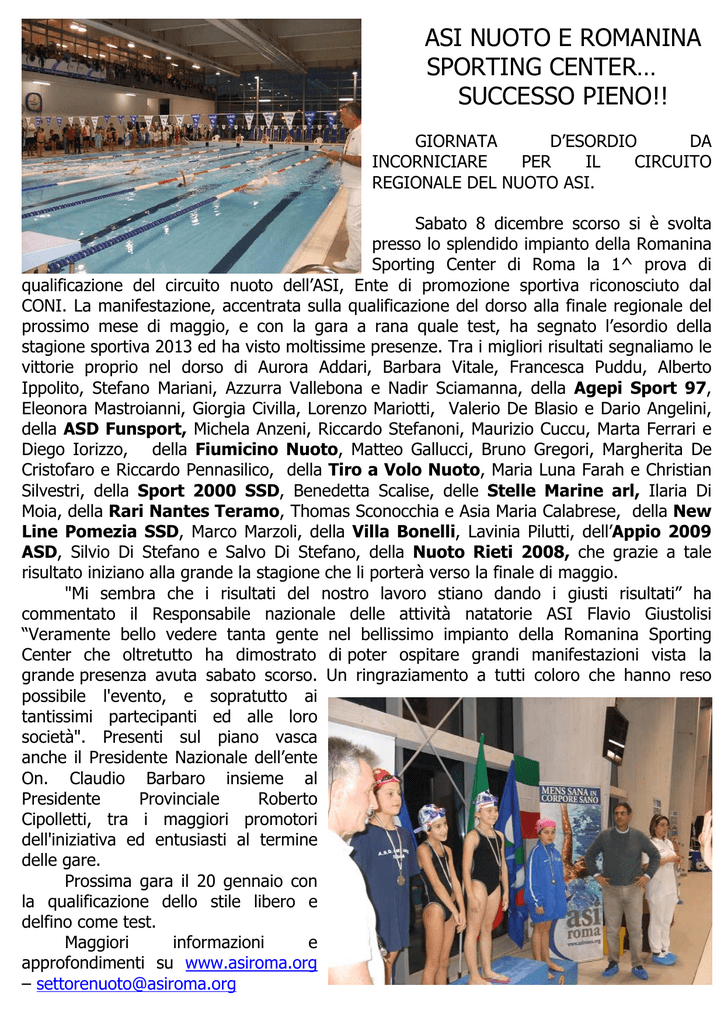 ASI NUOTO E ROMANINA SPORTING CENTER… SUCCESSO PIENO!!

GIORNATA D'ESORDIO DA INCORNICIARE PER IL CIRCUITO REGIONALE DEL NUOTO ASI.

Sabato 8 dicembre scorso si è svolta presso lo splendido impianto della Romanina Sporting Center di Roma la 1^ prova di qualificazione del circuito nuoto dell'ASI, Ente di promozione sportiva riconosciuto dal CONI. La manifestazione, accentrata sulla qualificazione del dorso alla finale regionale del prossimo mese di maggio, e con la gara a rana quale test, ha segnato l'esordio della stagione sportiva 2013 ed ha visto moltissime presenze. Tra i migliori risultati segnaliamo le vittorie proprio nel dorso di Aurora Addari, Barbara Vitale, Francesca Puddu, Alberto Ippolito, Stefano Mariani, Azzurra Vallebona e Nadir Sciamanna, della Agepi Sport 97, Eleonora Mastroianni, Giorgia Civilla, Lorenzo Mariotti, Valerio De Blasio e Dario Angelini, della ASD Funsport, Michela Anzeni, Riccardo Stefanoni, Maurizio Cuccu, Marta Ferrari e Diego Iorizzo, della Fiumicino Nuoto, Matteo Gallucci, Bruno Gregori, Margherita De Cristofaro e Riccardo Pennasilico, della Tiro a Volo Nuoto, Maria Luna Farah e Christian Silvestri, della Sport 2000 SSD, Benedetta Scalise, delle Stelle Marine arl, Ilaria Di Moia, della Rari Nantes Teramo, Thomas Sconocchia e Asia Maria Calabrese, della New Line Pomezia SSD, Marco Marzoli, della Villa Bonelli, Lavinia Pilutti, dell'Appio 2009 ASD, Silvio Di Stefano e Salvo Di Stefano, della Nuoto Rieti 2008, che grazie a tale risultato iniziano alla grande la stagione che li porterà verso la finale di maggio.

"Mi sembra che i risultati del nostro lavoro stiano dando i giusti risultati" ha commentato il Responsabile nazionale delle attività natatorie ASI Flavio Giustolisi "Veramente bello vedere tanta gente nel bellissimo impianto della Romanina Sporting Center che oltretutto ha dimostrato di poter ospitare grandi manifestazioni vista la grande presenza avuta sabato scorso. Un ringraziamento a tutti coloro che hanno reso possibile l'evento, e sopratutto ai tantissimi partecipanti ed alle loro società". Presenti sul piano vasca anche il Presidente Nazionale dell'ente On. Claudio Barbaro insieme al Presidente Provinciale Roberto Cipolletti, tra i maggiori promotori dell'iniziativa ed entusiasti al termine delle gare.

Prossima gara il 20 gennaio con la qualificazione dello stile libero e delfino come test.

Maggiori informazioni e approfondimenti su www.asiroma.org – settorenuoto@asiroma.org

MENS SANA IN CORPORE SANO

asi roma